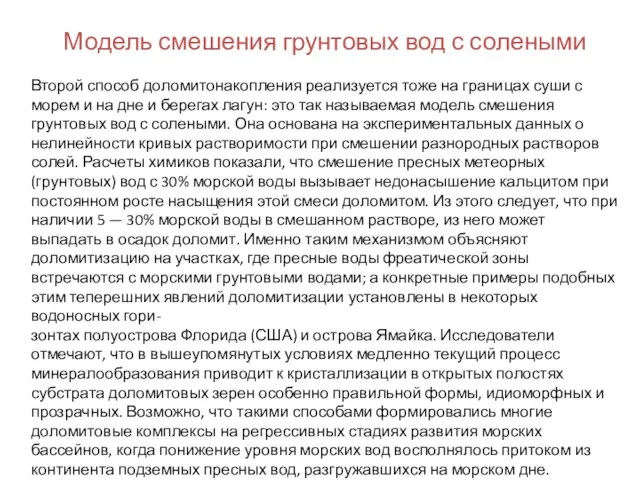 Модель смешения грунтовых вод с солеными

Второй способ доломитонакопления реализуется тоже на границах суши с морем и на дне и берегах лагун: это так называемая модель смешения грунтовых вод с солеными. Она основана на экспериментальных данных о нелинейности кривых растворимости при смешении разнородных растворов солей. Расчеты химиков показали, что смешение пресных метеорных (грунтовых) вод с 30% морской воды вызывает недонасышение кальцитом при постоянном росте насыщения этой смеси доломитом. Из этого следует, что при наличии 5 — 30% морской воды в смешанном растворе, из него может выпадать в осадок доломит. Именно таким механизмом объясняют доломитизацию на участках, где пресные воды фреатической зоны встречаются с морскими грунтовыми водами; а конкретные примеры подобных этим теперешних явлений доломитизации установлены в некоторых водоносных горизонтах полуострова Флорида (США) и острова Ямайка. Исследователи отмечают, что в вышеупомянутых условиях медленно текущий процесс минералообразования приводит к кристаллизации в открытых полостях субстрата доломитовых зерен особенно правильной формы, идиоморфных и прозрачных. Возможно, что такими способами формировались многие доломитовые комплексы на регрессивных стадиях развития морских бассейнов, когда понижение уровня морских вод восполнялось притоком из континента подземных пресных вод, разгружавшихся на морском дне.